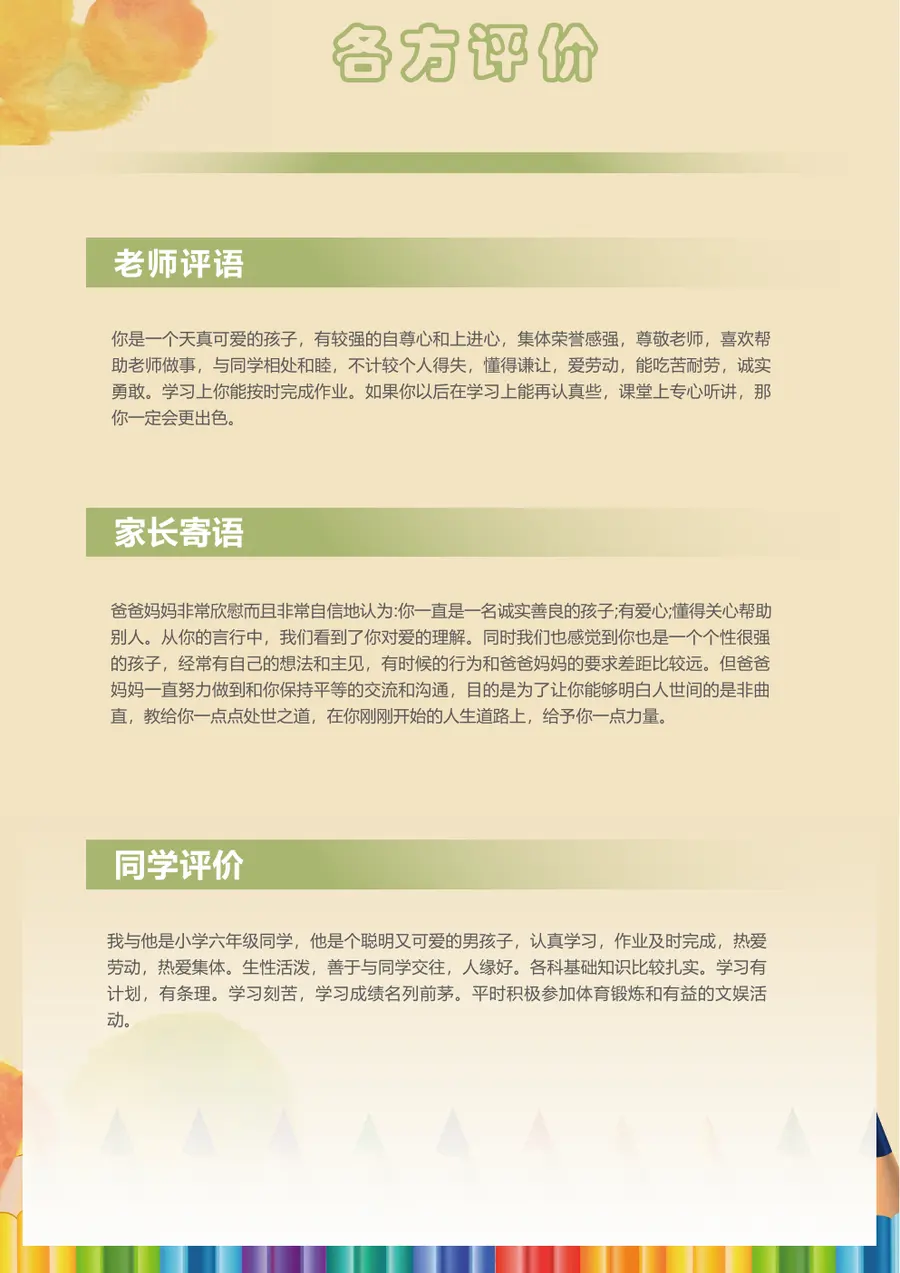 各方评价

老师评语

你是一个天真可爱的孩子，有较强的自尊心和上进心，集体荣誉感强，尊敬老师，喜欢帮助老师做事，与同学相处和睦，不计较个人得失，懂得谦让，爱劳动，能吃苦耐劳，诚实勇敢。学习上你能按时完成作业。如果你以后在学习上能再认真些，课堂上专心听讲，那你一定会更出色。

家长寄语

爸爸妈妈非常欣慰而且非常自信地认为:你一直是一名诚实善良的孩子;有爱心;懂得关心帮助别人。从你的言行中，我们看到了你对爱的理解。同时我们也感觉到你也是一个个性很强的孩子，经常有自己的想法和主见，有时候的行为和爸爸妈妈的要求差距比较远。但爸爸妈妈一直努力做到和你保持平等的交流和沟通，目的是为了让你能够明白人世间的是非曲直，教给你一点点处世之道，在你刚刚开始的人生道路上，给予你一点力量。

同学评价

我与他是小学六年级同学，他是个聪明又可爱的男孩子，认真学习，作业及时完成，热爱劳动，热爱集体。生性活泼，善于与同学交往，人缘好。各科基础知识比较扎实。学习有计划，有条理。学习刻苦，学习成绩名列前茅。平时积极参加体育锻炼和有益的文娱活动。